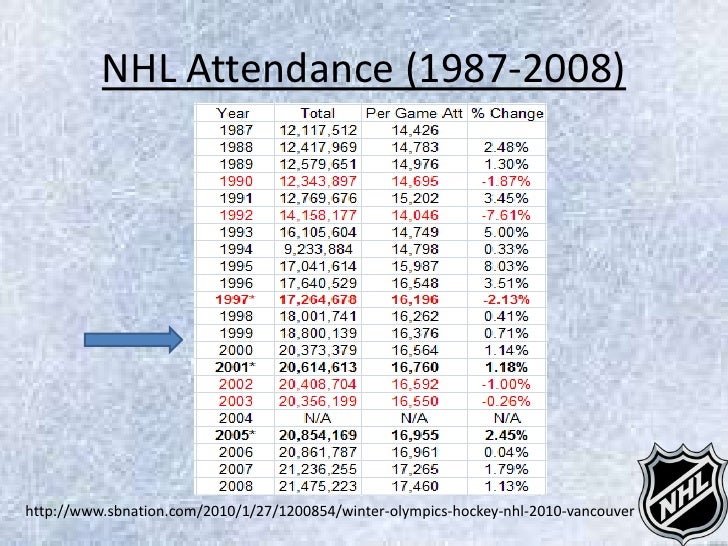 NHL Attendance (1987-2008)

| Year | Total | Per Game Att | % Change |
|---|---|---|---|
| 1987 | 12,117,512 | 14,426 | |
| 1988 | 12,417,969 | 14,783 | 2.48% |
| 1989 | 12,579,651 | 14,976 | 1.30% |
| 1990 | 12,343,897 | 14,695 | -1.87% |
| 1991 | 12,769,676 | 15,202 | 3.45% |
| 1992 | 14,158,177 | 14,046 | -7.61% |
| 1993 | 16,105,604 | 14,749 | 5.00% |
| 1994 | 9,233,884 | 14,798 | 0.33% |
| 1995 | 17,041,614 | 15,987 | 8.03% |
| 1996 | 17,640,529 | 16,548 | 3.51% |
| 1997* | 17,264,678 | 16,196 | -2.13% |
| 1998 | 18,001,741 | 16,262 | 0.41% |
| 1999 | 18,800,139 | 16,376 | 0.71% |
| 2000 | 20,373,379 | 16,564 | 1.14% |
| 2001* | 20,614,613 | 16,760 | 1.18% |
| 2002 | 20,408,704 | 16,592 | -1.00% |
| 2003 | 20,356,199 | 16,550 | -0.26% |
| 2004 | N/A | N/A | N/A |
| 2005* | 20,854,169 | 16,955 | 2.45% |
| 2006 | 20,861,787 | 16,961 | 0.04% |
| 2007 | 21,236,255 | 17,265 | 1.79% |
| 2008 | 21,475,223 | 17,460 | 1.13% |

http://www.sbnation.com/2010/1/27/1200854/winter-olympics-hockey-nhl-2010-vancouver

NHL